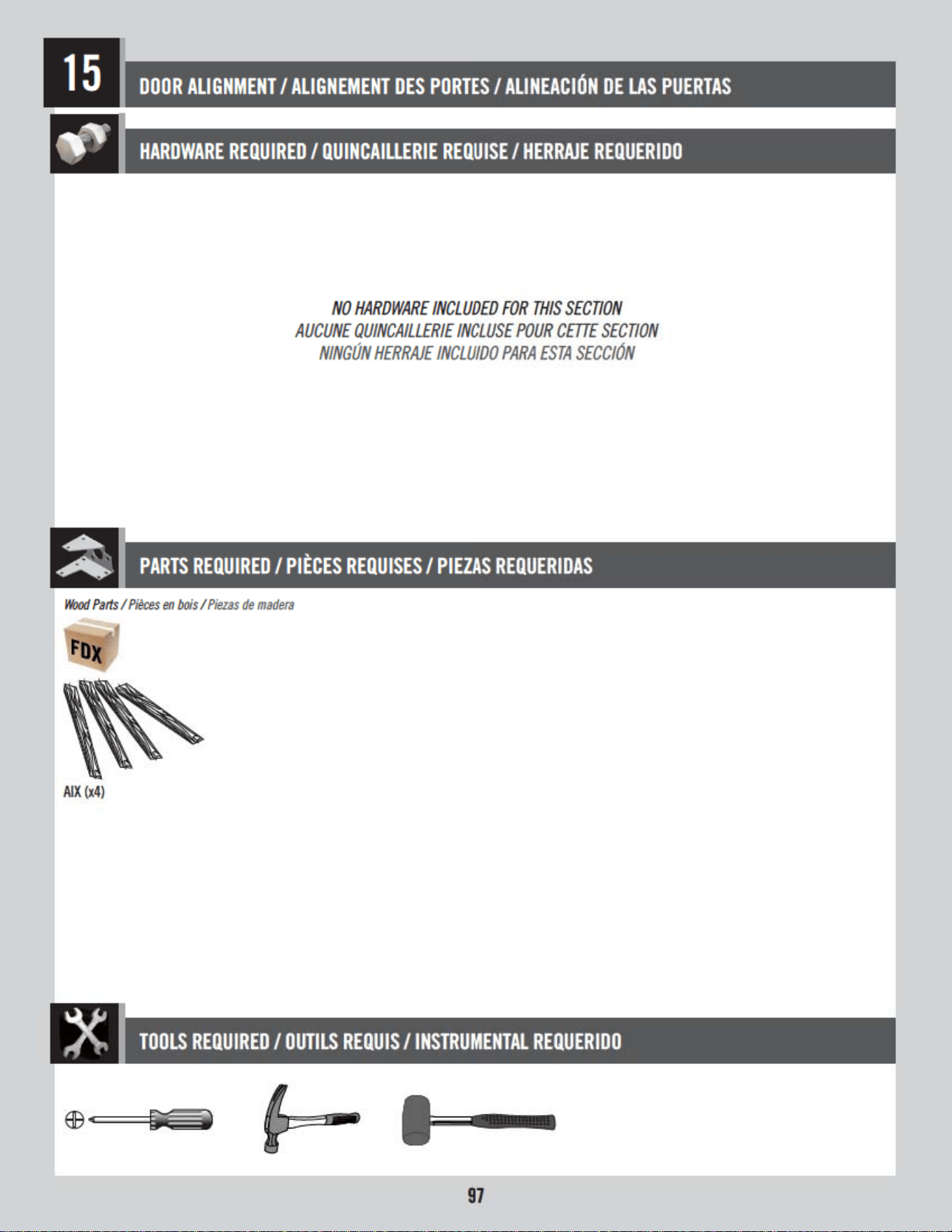 15

DOOR ALIGNMENT / ALIGNEMENT DES PORTES / ALINEACIÓN DE LAS PUERTAS

HARDWARE REQUIRED / QUINCAILLERIE REQUISE / HERRAJE REQUERIDO

NO HARDWARE INCLUDED FOR THIS SECTION
AUCUNE QUINCAILLERIE INCLUSE POUR CETTE SECTION
NINGÚN HERRAJE INCLUIDO PARA ESTA SECCIÓN

PARTS REQUIRED / PIÈCES REQUISES / PIEZAS REQUERIDAS

Wood Parts / Pièces en bois / Piezas de madera

FDX

AIX (x4)

TOOLS REQUIRED / OUTILS REQUIS / INSTRUMENTAL REQUERIDO

97